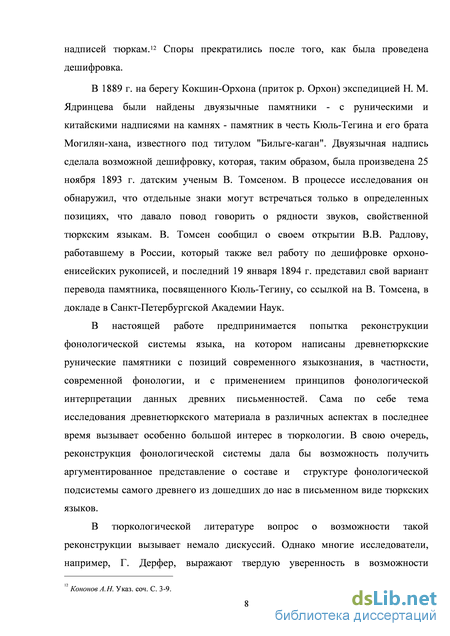 надписей тюркам.$^{12}$ Споры прекратились после того, как была проведена дешифровка.

В 1889 г. на берегу Кокшин-Орхона (приток р. Орхон) экспедицией Н. М. Ядринцева были найдены двуязычные памятники - с руническими и китайскими надписями на камнях - памятник в честь Кюль-Тегина и его брата Могилян-хана, известного под титулом "Бильге-каган". Двуязычная надпись сделала возможной дешифровку, которая, таким образом, была произведена 25 ноября 1893 г. датским ученым В. Томсеном. В процессе исследования он обнаружил, что отдельные знаки могут встречаться только в определенных позициях, что давало повод говорить о рядности звуков, свойственной тюркским языкам. В. Томсен сообщил о своем открытии В.В. Радлову, работавшему в России, который также вел работу по дешифровке орхоно-енисейских рукописей, и последний 19 января 1894 г. представил свой вариант перевода памятника, посвященного Кюль-Тегину, со ссылкой на В. Томсена, в докладе в Санкт-Петербургской Академии Наук.

В настоящей работе предпринимается попытка реконструкции фонологической системы языка, на котором написаны древнетюркские рунические памятники с позиций современного языкознания, в частности, современной фонологии, и с применением принципов фонологической интерпретации данных древних письменностей. Сама по себе тема исследования древнетюркского материала в различных аспектах в последнее время вызывает особенно большой интерес в тюркологии. В свою очередь, реконструкция фонологической системы дала бы возможность получить аргументированное представление о составе и структуре фонологической подсистемы самого древнего из дошедших до нас в письменном виде тюркских языков.

В тюркологической литературе вопрос о возможности такой реконструкции вызывает немало дискуссий. Однако многие исследователи, например, Г. Дерфер, выражают твердую уверенность в возможности

$^{12}$ Кононов А.Н. Указ. соч. С. 3-9.

8

dsLib.net
библиотека диссертаций